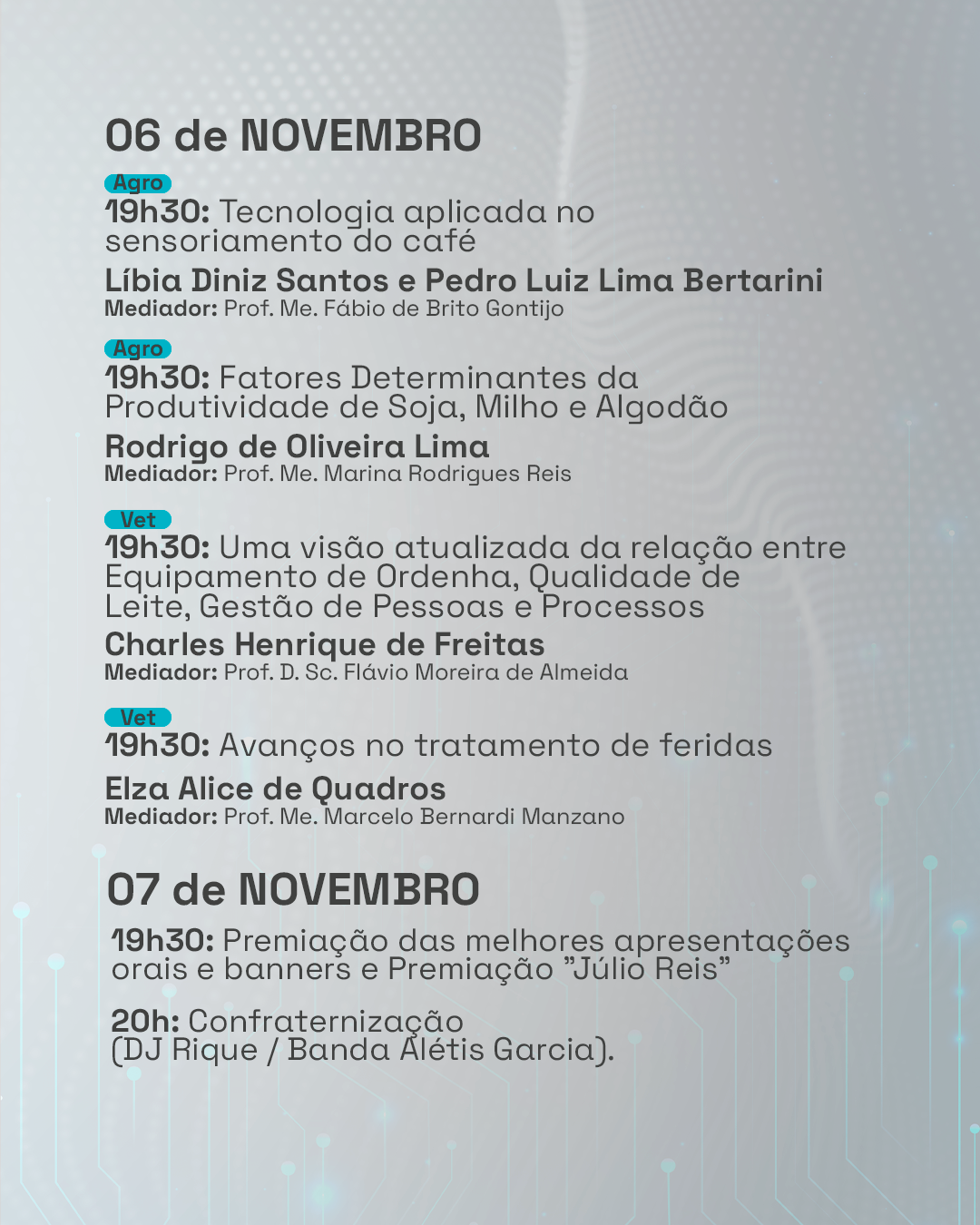 06 de NOVEMBRO

Agro
19h30: Tecnologia aplicada no sensoriamento do café

Líbia Diniz Santos e Pedro Luiz Lima Bertarini
Mediador: Prof. Me. Fábio de Brito Gontijo

Agro
19h30: Fatores Determinantes da Produtividade de Soja, Milho e Algodão

Rodrigo de Oliveira Lima
Mediador: Prof. Me. Marina Rodrigues Reis

Vet
19h30: Uma visão atualizada da relação entre Equipamento de Ordenha, Qualidade de Leite, Gestão de Pessoas e Processos

Charles Henrique de Freitas
Mediador: Prof. D. Sc. Flávio Moreira de Almeida

Vet
19h30: Avanços no tratamento de feridas

Elza Alice de Quadros
Mediador: Prof. Me. Marcelo Bernardi Manzano

07 de NOVEMBRO

19h30: Premiação das melhores apresentações orais e banners e Premiação "Júlio Reis"

20h: Confraternização (DJ Rique / Banda Alétis Garcia).